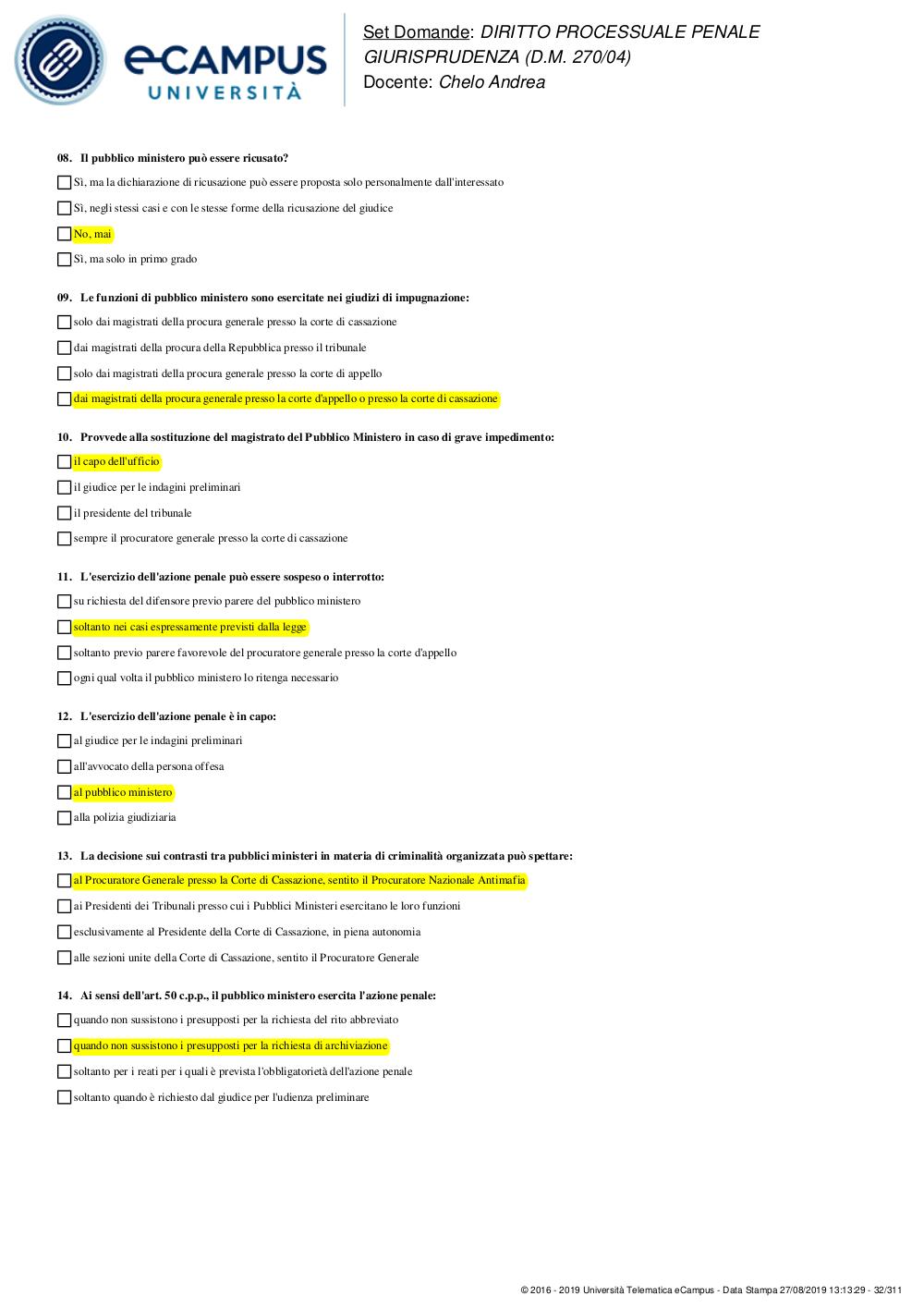 eCAMPUS UNIVERSITÀ

Set Domande: DIRITTO PROCESSUALE PENALE GIURISPRUDENZA (D.M. 270/04)
Docente: Chelo Andrea

08. Il pubblico ministero può essere ricusato?

Sì, ma la dichiarazione di ricusazione può essere proposta solo personalmente dall'interessato

Sì, negli stessi casi e con le stesse forme della ricusazione del giudice

No, mai

Sì, ma solo in primo grado

09. Le funzioni di pubblico ministero sono esercitate nei giudizi di impugnazione:

solo dai magistrati della procura generale presso la corte di cassazione

dai magistrati della procura della Repubblica presso il tribunale

solo dai magistrati della procura generale presso la corte di appello

dai magistrati della procura generale presso la corte d'appello o presso la corte di cassazione

10. Provvede alla sostituzione del magistrato del Pubblico Ministero in caso di grave impedimento:

il capo dell'ufficio

il giudice per le indagini preliminari

il presidente del tribunale

sempre il procuratore generale presso la corte di cassazione

11. L'esercizio dell'azione penale può essere sospeso o interrotto:

su richiesta del difensore previo parere del pubblico ministero

soltanto nei casi espressamente previsti dalla legge

soltanto previo parere favorevole del procuratore generale presso la corte d'appello

ogni qual volta il pubblico ministero lo ritenga necessario

12. L'esercizio dell'azione penale è in capo:

al giudice per le indagini preliminari

all'avvocato della persona offesa

al pubblico ministero

alla polizia giudiziaria

13. La decisione sui contrasti tra pubblici ministeri in materia di criminalità organizzata può spettare:

al Procuratore Generale presso la Corte di Cassazione, sentito il Procuratore Nazionale Antimafia

ai Presidenti dei Tribunali presso cui i Pubblici Ministeri esercitano le loro funzioni

esclusivamente al Presidente della Corte di Cassazione, in piena autonomia

alle sezioni unite della Corte di Cassazione, sentito il Procuratore Generale

14. Ai sensi dell'art. 50 c.p.p., il pubblico ministero esercita l'azione penale:

quando non sussistono i presupposti per la richiesta del rito abbreviato

quando non sussistono i presupposti per la richiesta di archiviazione

soltanto per i reati per i quali è prevista l'obbligatorietà dell'azione penale

soltanto quando è richiesto dal giudice per l'udienza preliminare

© 2016 - 2019 Università Telematica eCampus - Data Stampa 27/08/2019 13:13:29 - 32/311